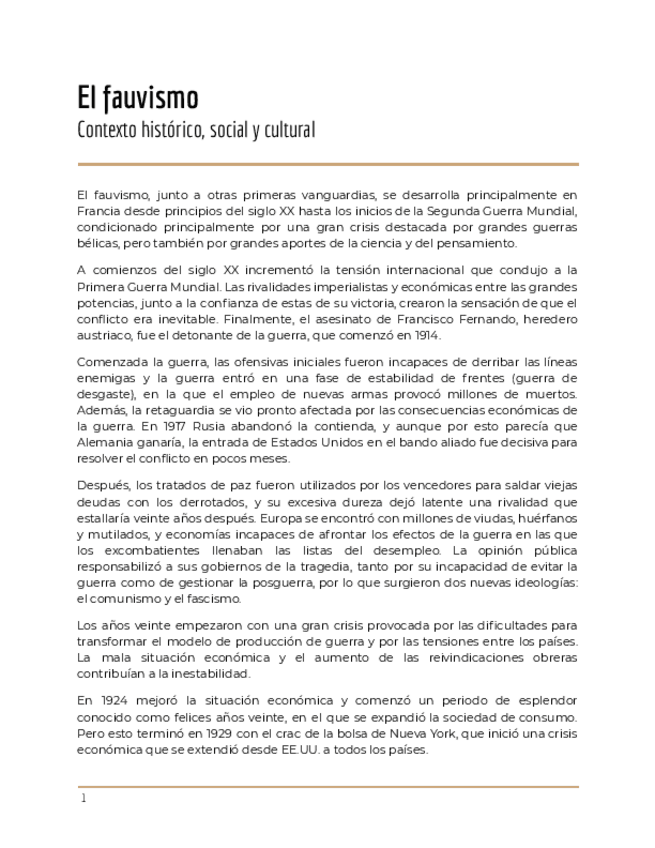 El fauvismo
Contexto histórico, social y cultural

El fauvismo, junto a otras primeras vanguardias, se desarrolla principalmente en Francia desde principios del siglo XX hasta los inicios de la Segunda Guerra Mundial, condicionado principalmente por una gran crisis destacada por grandes guerras bélicas, pero también por grandes aportes de la ciencia y del pensamiento.

A comienzos del siglo XX incrementó la tensión internacional que condujo a la Primera Guerra Mundial. Las rivalidades imperialistas y económicas entre las grandes potencias, junto a la confianza de estas de su victoria, crearon la sensación de que el conflicto era inevitable. Finalmente, el asesinato de Francisco Fernando, heredero austriaco, fue el detonante de la guerra, que comenzó en 1914.

Comenzada la guerra, las ofensivas iniciales fueron incapaces de derribar las líneas enemigas y la guerra entró en una fase de estabilidad de frentes (guerra de desgaste), en la que el empleo de nuevas armas provocó millones de muertos. Además, la retaguardia se vio pronto afectada por las consecuencias económicas de la guerra. En 1917 Rusia abandonó la contienda, y aunque por esto parecía que Alemania ganaría, la entrada de Estados Unidos en el bando aliado fue decisiva para resolver el conflicto en pocos meses.

Después, los tratados de paz fueron utilizados por los vencedores para saldar viejas deudas con los derrotados, y su excesiva dureza dejó latente una rivalidad que estallaría veinte años después. Europa se encontró con millones de viudas, huérfanos y mutilados, y economías incapaces de afrontar los efectos de la guerra en las que los excombatientes llenaban las listas del desempleo. La opinión pública responsabilizó a sus gobiernos de la tragedia, tanto por su incapacidad de evitar la guerra como de gestionar la posguerra, por lo que surgieron dos nuevas ideologías: el comunismo y el fascismo.

Los años veinte empezaron con una gran crisis provocada por las dificultades para transformar el modelo de producción de guerra y por las tensiones entre los países. La mala situación económica y el aumento de las reivindicaciones obreras contribuían a la inestabilidad.

En 1924 mejoró la situación económica y comenzó un periodo de esplendor conocido como felices años veinte, en el que se expandió la sociedad de consumo. Pero esto terminó en 1929 con el crac de la bolsa de Nueva York, que inició una crisis económica que se extendió desde EE.UU. a todos los países.

1